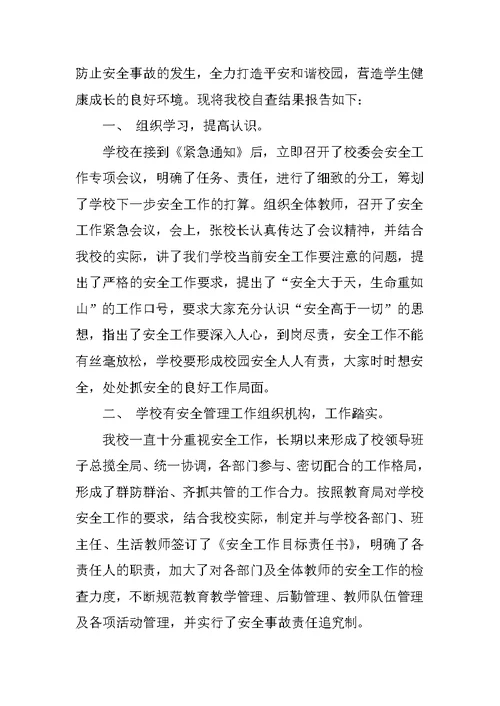 防止安全事故的发生，全力打造平安和谐校园，营造学生健康成长的良好环境。现将我校自查结果报告如下：

一、 组织学习，提高认识。

学校在接到《紧急通知》后，立即召开了校委会安全工作专项会议，明确了任务、责任，进行了细致的分工，筹划了学校下一步安全工作的打算。组织全体教师，召开了安全工作紧急会议，会上，张校长认真传达了会议精神，并结合我校的实际，讲了我们学校当前安全工作要注意的问题，提出了严格的安全工作要求，提出了“安全大于天，生命重如山”的工作口号，要求大家充分认识“安全高于一切”的思想，指出了安全工作要深入人心，到岗尽责，安全工作不能有丝毫放松，学校要形成校园安全人人有责，大家时时想安全，处处抓安全的良好工作局面。

二、 学校有安全管理工作组织机构，工作踏实。

我校一直十分重视安全工作，长期以来形成了校领导班子总揽全局、统一协调，各部门参与、密切配合的工作格局，形成了群防群治、齐抓共管的工作合力。按照教育局对学校安全工作的要求，结合我校实际，制定并与学校各部门、班主任、生活教师签订了《安全工作目标责任书》，明确了各责任人的职责，加大了对各部门及全体教师的安全工作的检查力度，不断规范教育教学管理、后勤管理、教师队伍管理及各项活动管理，并实行了安全事故责任追究制。